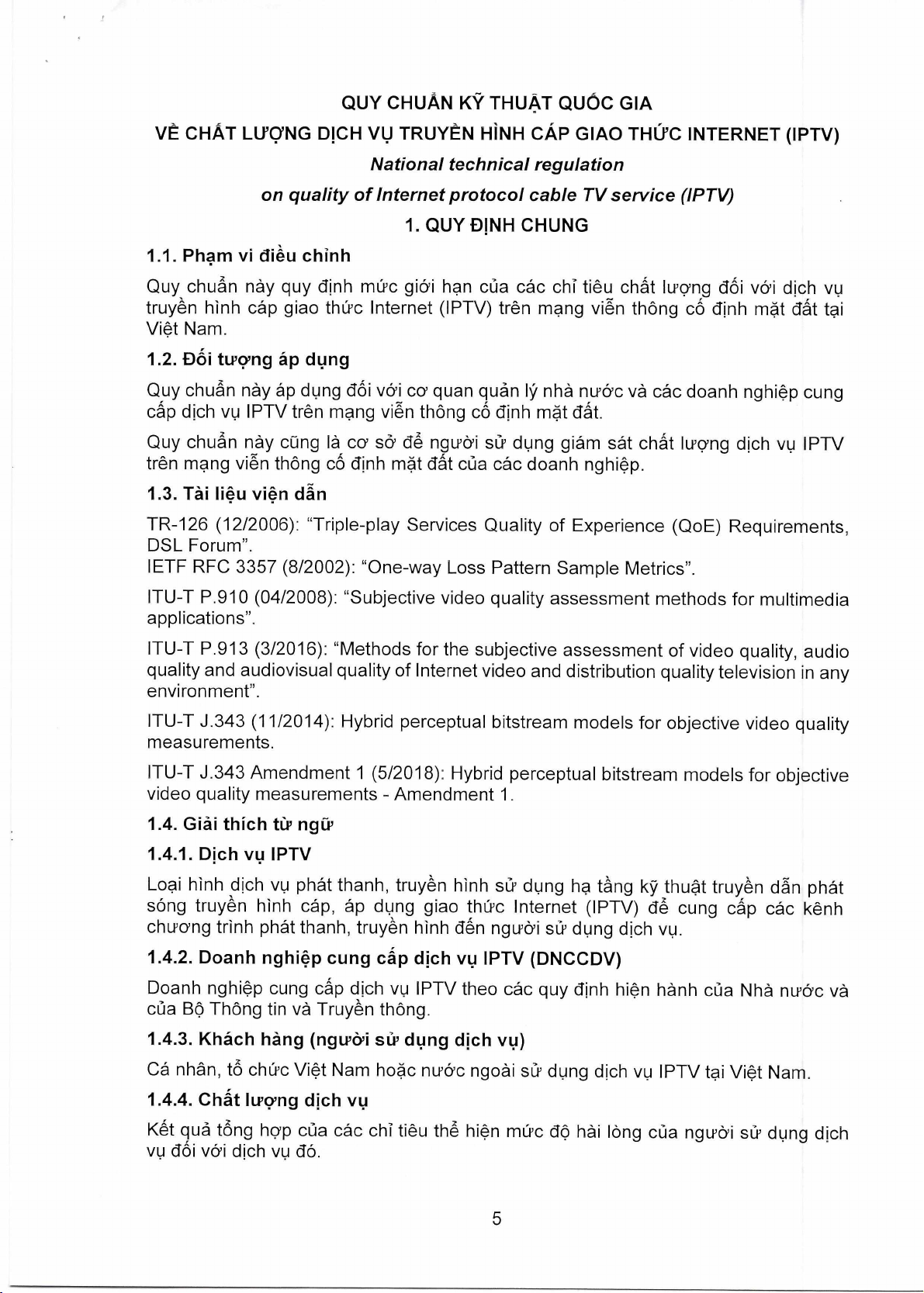 QUY CHUẨN KỸ THUẬT QUỐC GIA
VỀ CHẤT LƯỢNG DỊCH VỤ TRUYỀN HÌNH CÁP GIAO THỨC INTERNET (IPTV)
National technical regulation
on quality of Internet protocol cable TV service (IPTV)
1. QUY ĐỊNH CHUNG

1.1. Phạm vi điều chỉnh

Quy chuẩn này quy định mức giới hạn của các chỉ tiêu chất lượng đối với dịch vụ truyền hình cáp giao thức Internet (IPTV) trên mạng viễn thông cố định mặt đất tại Việt Nam.

1.2. Đối tượng áp dụng

Quy chuẩn này áp dụng đối với cơ quan quản lý nhà nước và các doanh nghiệp cung cấp dịch vụ IPTV trên mạng viễn thông cố định mặt đất.

Quy chuẩn này cũng là cơ sở để người sử dụng giám sát chất lượng dịch vụ IPTV trên mạng viễn thông cố định mặt đất của các doanh nghiệp.

1.3. Tài liệu viện dẫn

TR-126 (12/2006): "Triple-play Services Quality of Experience (QoE) Requirements, DSL Forum".
IETF RFC 3357 (8/2002): "One-way Loss Pattern Sample Metrics".

ITU-T P.910 (04/2008): "Subjective video quality assessment methods for multimedia applications".

ITU-T P.913 (3/2016): "Methods for the subjective assessment of video quality, audio quality and audiovisual quality of Internet video and distribution quality television in any environment".

ITU-T J.343 (11/2014): Hybrid perceptual bitstream models for objective video quality measurements.

ITU-T J.343 Amendment 1 (5/2018): Hybrid perceptual bitstream models for objective video quality measurements - Amendment 1.

1.4. Giải thích từ ngữ

1.4.1. Dịch vụ IPTV

Loại hình dịch vụ phát thanh, truyền hình sử dụng hạ tầng kỹ thuật truyền dẫn phát sóng truyền hình cáp, áp dụng giao thức Internet (IPTV) để cung cấp các kênh chương trình phát thanh, truyền hình đến người sử dụng dịch vụ.

1.4.2. Doanh nghiệp cung cấp dịch vụ IPTV (DNCCDV)

Doanh nghiệp cung cấp dịch vụ IPTV theo các quy định hiện hành của Nhà nước và của Bộ Thông tin và Truyền thông.

1.4.3. Khách hàng (người sử dụng dịch vụ)

Cá nhân, tổ chức Việt Nam hoặc nước ngoài sử dụng dịch vụ IPTV tại Việt Nam.

1.4.4. Chất lượng dịch vụ

Kết quả tổng hợp của các chỉ tiêu thể hiện mức độ hài lòng của người sử dụng dịch vụ đối với dịch vụ đó.

5